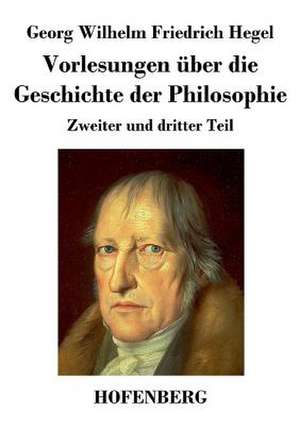 Georg Wilhelm Friedrich Hegel

Vorlesungen über die Geschichte der Philosophie

Zweiter und dritter Teil

HOFENBERG